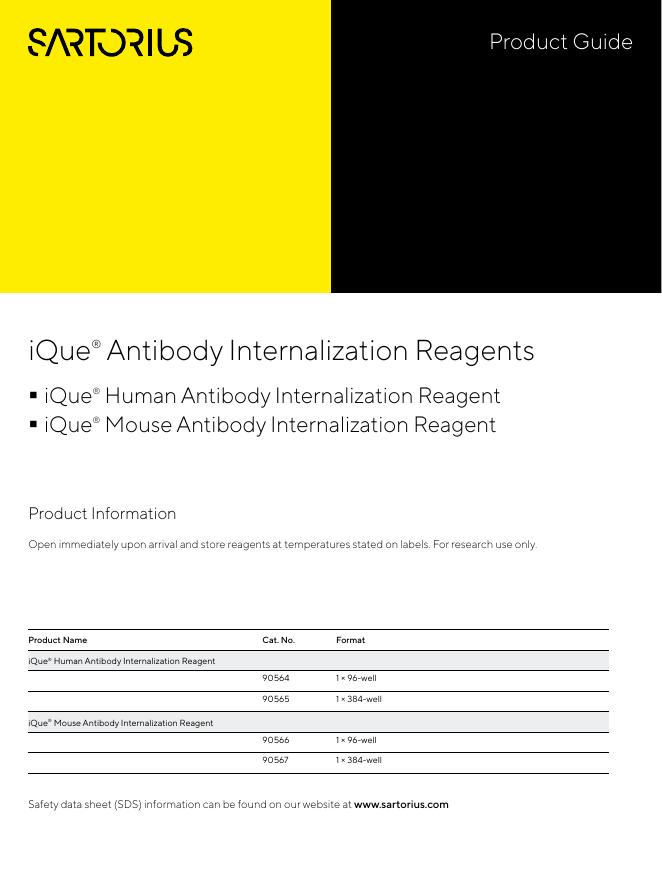 SARTORIUS

Product Guide

iQue® Antibody Internalization Reagents

▪ iQue® Human Antibody Internalization Reagent
▪ iQue® Mouse Antibody Internalization Reagent

Product Information

Open immediately upon arrival and store reagents at temperatures stated on labels. For research use only.

| Product Name | Cat. No. | Format |
|---|---|---|
| iQue® Human Antibody Internalization Reagent | | |
| | 90564 | 1 × 96-well |
| | 90565 | 1 × 384-well |
| iQue® Mouse Antibody Internalization Reagent | | |
| | 90566 | 1 × 96-well |
| | 90567 | 1 × 384-well |

Safety data sheet (SDS) information can be found on our website at www.sartorius.com